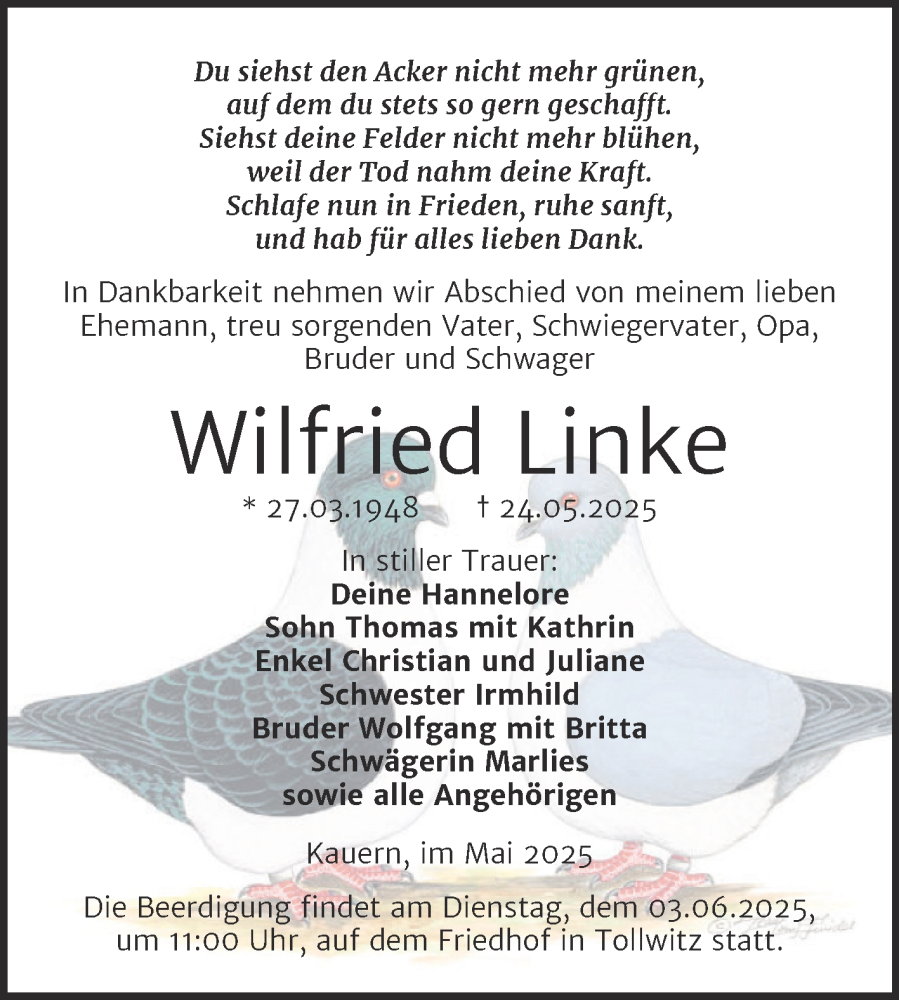 Du siehst den Acker nicht mehr grünen,
auf dem du stets so gern geschafft.
Siehst deine Felder nicht mehr blühen,
weil der Tod nahm deine Kraft.
Schlafe nun in Frieden, ruhe sanft,
und hab für alles lieben Dank.

In Dankbarkeit nehmen wir Abschied von meinem lieben Ehemann, treu sorgenden Vater, Schwiegervater, Opa, Bruder und Schwager

Wilfried Linke

* 27.03.1948 † 24.05.2025

In stiller Trauer:
Deine Hannelore
Sohn Thomas mit Kathrin
Enkel Christian und Juliane
Schwester Irmhild
Bruder Wolfgang mit Britta
Schwägerin Marlies
sowie alle Angehörigen

Kauern, im Mai 2025

Die Beerdigung findet am Dienstag, dem 03.06.2025, um 11:00 Uhr, auf dem Friedhof in Tollwitz statt.